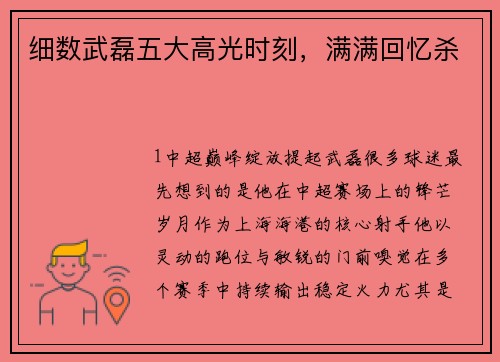 细数武磊五大高光时刻，满满回忆杀

1中超巅峰绽放提起武磊很多球迷最先想到的是他在中超赛场上的锋芒岁月作为上海海港的核心射手他以灵动的跑位与敏锐的门前嗅觉在多个赛季中持续输出稳定火力尤其是